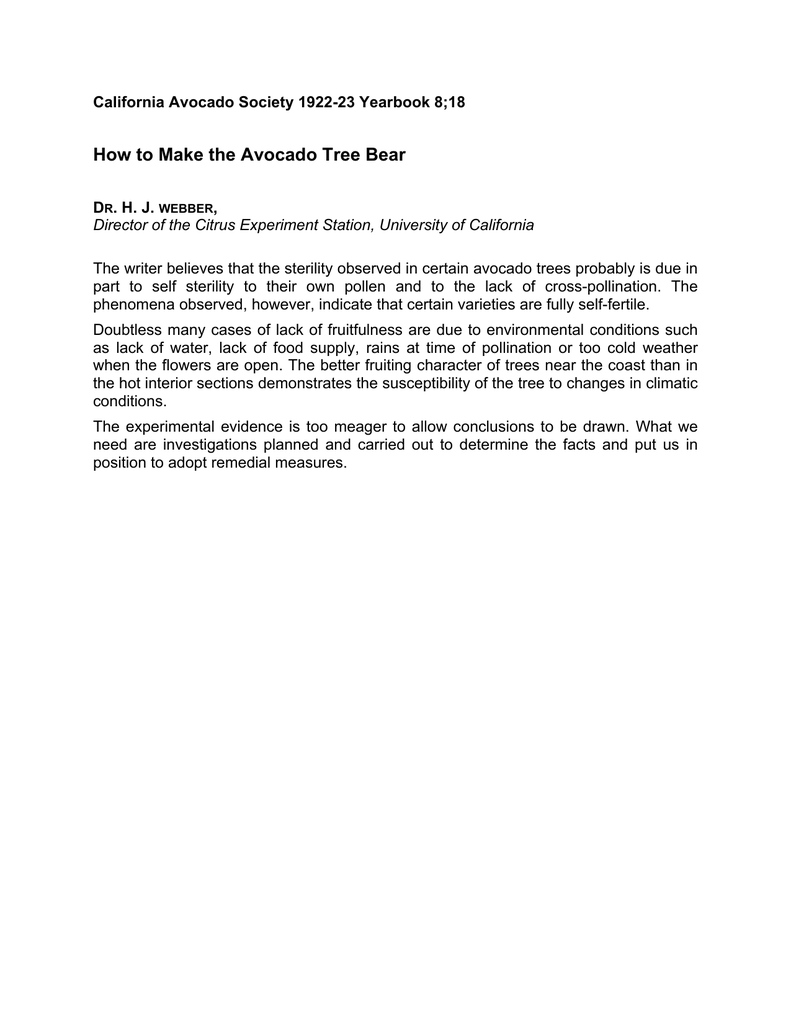 California Avocado Society 1922-23 Yearbook 8;18

How to Make the Avocado Tree Bear

DR. H. J. WEBBER,
Director of the Citrus Experiment Station, University of California

The writer believes that the sterility observed in certain avocado trees probably is due in part to self sterility to their own pollen and to the lack of cross-pollination. The phenomena observed, however, indicate that certain varieties are fully self-fertile.

Doubtless many cases of lack of fruitfulness are due to environmental conditions such as lack of water, lack of food supply, rains at time of pollination or too cold weather when the flowers are open. The better fruiting character of trees near the coast than in the hot interior sections demonstrates the susceptibility of the tree to changes in climatic conditions.

The experimental evidence is too meager to allow conclusions to be drawn. What we need are investigations planned and carried out to determine the facts and put us in position to adopt remedial measures.